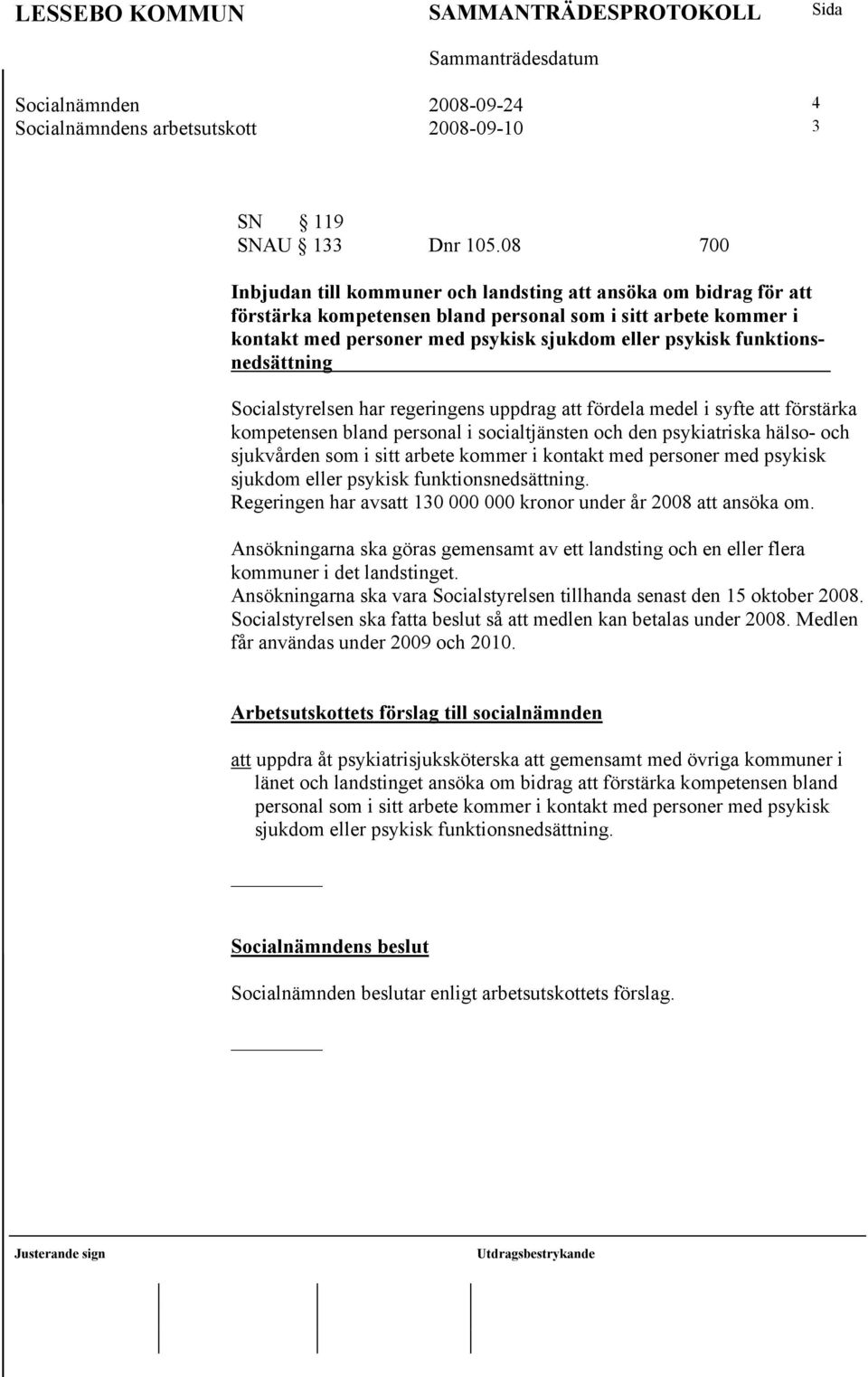 LESSEBO KOMMUN SAMMANTRÄDESPROTOKOLL Sida

Sammanträdesdatum

Socialnämnden 2008-09-24 4
Socialnämndens arbetsutskott 2008-09-10 3

SN § 119
SNAU § 133 Dnr 105.08 700

Inbjudan till kommuner och landsting att ansöka om bidrag för att förstärka kompetensen bland personal som i sitt arbete kommer i kontakt med personer med psykisk sjukdom eller psykisk funktionsnedsättning

Socialstyrelsen har regeringens uppdrag att fördela medel i syfte att förstärka kompetensen bland personal i socialtjänsten och den psykiatriska hälso- och sjukvården som i sitt arbete kommer i kontakt med personer med psykisk sjukdom eller psykisk funktionsnedsättning.
Regeringen har avsatt 130 000 000 kronor under år 2008 att ansöka om.

Ansökningarna ska göras gemensamt av ett landsting och en eller flera kommuner i det landstinget.
Ansökningarna ska vara Socialstyrelsen tillhanda senast den 15 oktober 2008.
Socialstyrelsen ska fatta beslut så att medlen kan betalas under 2008. Medlen får användas under 2009 och 2010.

Arbetsutskottets förslag till socialnämnden

att uppdra åt psykiatrisjuksköterska att gemensamt med övriga kommuner i länet och landstinget ansöka om bidrag att förstärka kompetensen bland personal som i sitt arbete kommer i kontakt med personer med psykisk sjukdom eller psykisk funktionsnedsättning.

Socialnämndens beslut

Socialnämnden beslutar enligt arbetsutskottets förslag.

Justerande sign Utdragsbestrykande